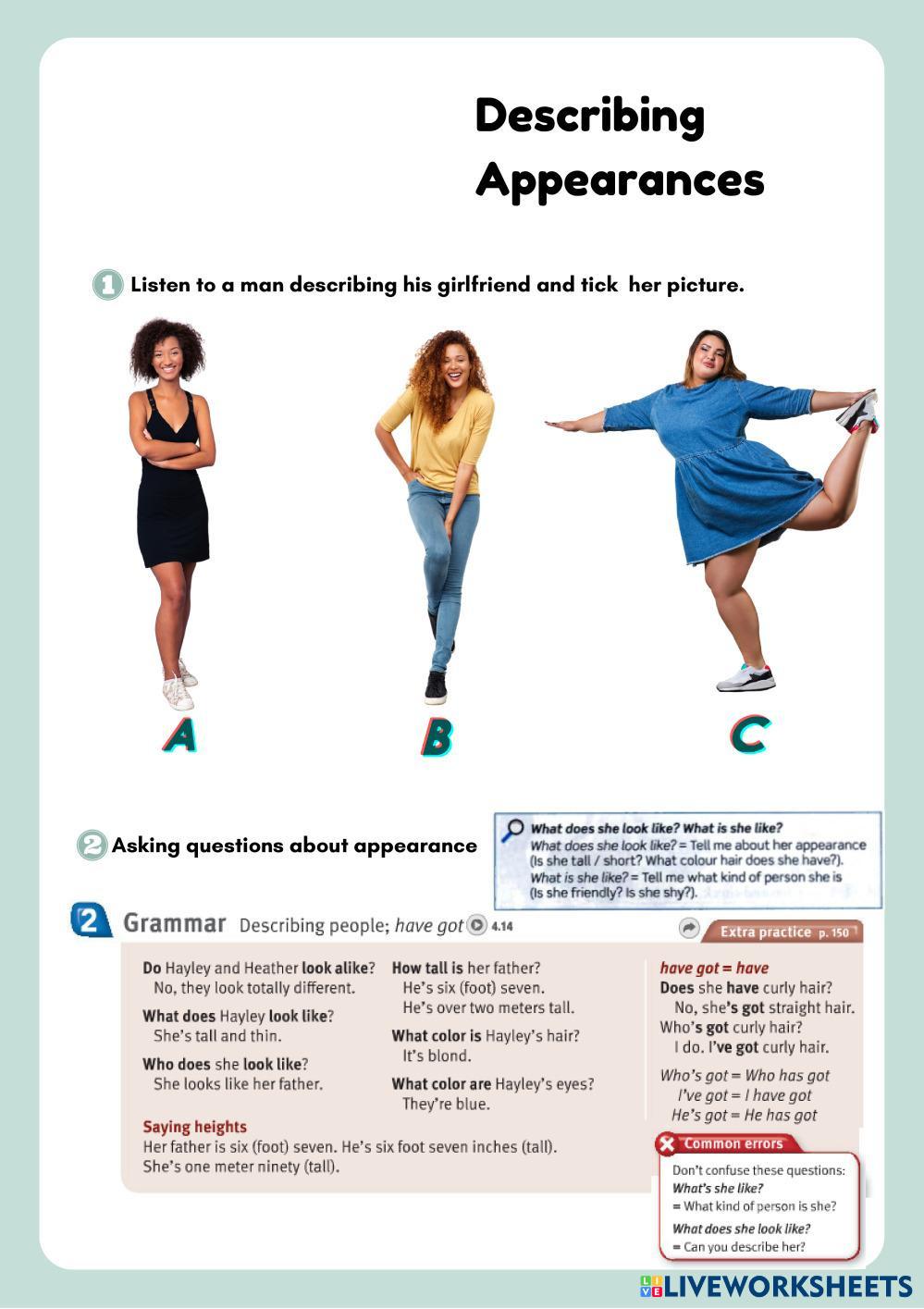 Describing Appearances

1 Listen to a man describing his girlfriend and tick her picture.

A

B

C

2 Asking questions about appearance

What does she look like? What is she like?
What does she look like? = Tell me about her appearance (Is she tall / short? What colour hair does she have?).
What is she like? = Tell me what kind of person she is (Is she friendly? Is she shy?).

2 Grammar Describing people; have got 4.14

Extra practice p. 150

Do Hayley and Heather look alike?
No, they look totally different.

What does Hayley look like?
She's tall and thin.

Who does she look like?
She looks like her father.

How tall is her father?
He's six (foot) seven.
He's over two meters tall.

What color is Hayley's hair?
It's blond.

What color are Hayley's eyes?
They're blue.

have got = have
Does she have curly hair?
No, she's got straight hair.
Who's got curly hair?
I do. I've got curly hair.

Who's got = Who has got
I've got = I have got
He's got = He has got

Saying heights
Her father is six (foot) seven. He's six foot seven inches (tall).
She's one meter ninety (tall).

Common errors
Don't confuse these questions:
What's she like?
= What kind of person is she?
What does she look like?
= Can you describe her?

LIVEWORKSHEETS